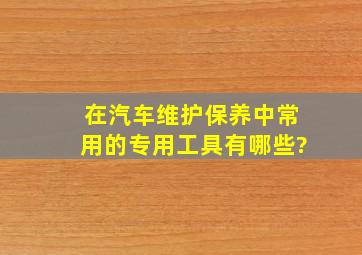 在汽车维护保养中常用的专用工具有哪些?